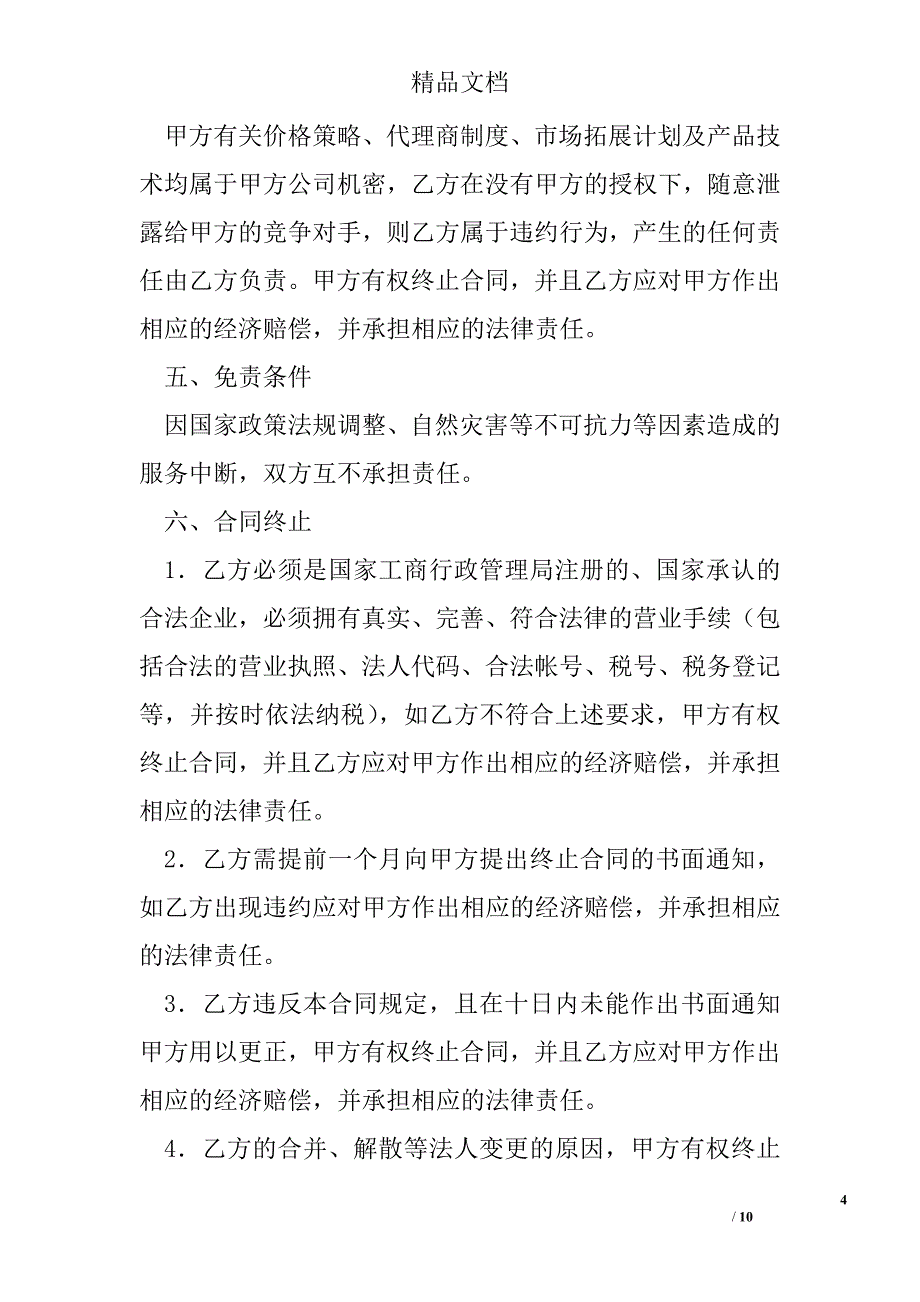 精品文档

甲方有关价格策略、代理商制度、市场拓展计划及产品技术均属于甲方公司机密，乙方在没有甲方的授权下，随意泄露给甲方的竞争对手，则乙方属于违约行为，产生的任何责任由乙方负责。甲方有权终止合同，并且乙方应对甲方作出相应的经济赔偿，并承担相应的法律责任。

五、免责条件

因国家政策法规调整、自然灾害等不可抗力等因素造成的服务中断，双方互不承担责任。

六、合同终止

1．乙方必须是国家工商行政管理局注册的、国家承认的合法企业，必须拥有真实、完善、符合法律的营业手续（包括合法的营业执照、法人代码、合法帐号、税号、税务登记等，并按时依法纳税），如乙方不符合上述要求，甲方有权终止合同，并且乙方应对甲方作出相应的经济赔偿，并承担相应的法律责任。

2．乙方需提前一个月向甲方提出终止合同的书面通知，如乙方出现违约应对甲方作出相应的经济赔偿，并承担相应的法律责任。

3．乙方违反本合同规定，且在十日内未能作出书面通知甲方用以更正，甲方有权终止合同，并且乙方应对甲方作出相应的经济赔偿，并承担相应的法律责任。

4．乙方的合并、解散等法人变更的原因，甲方有权终止

4

/ 10